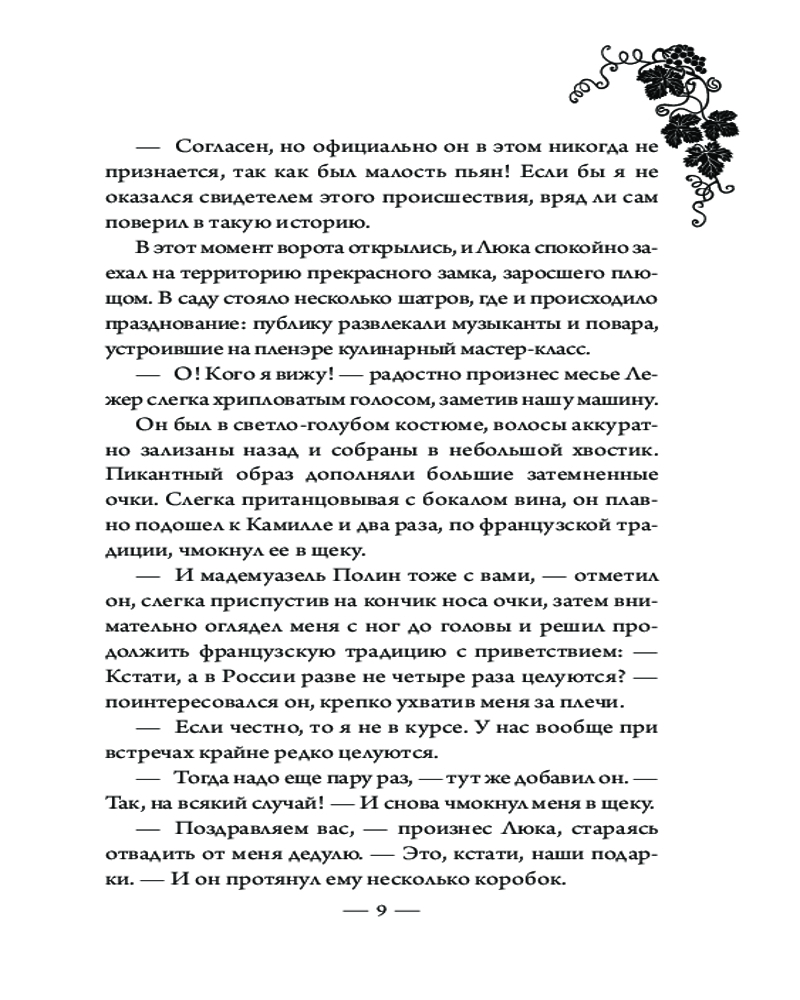 — Согласен, но официально он в этом никогда не признается, так как был малость пьян! Если бы я не оказался свидетелем этого происшествия, вряд ли сам поверил в такую историю.

В этот момент ворота открылись, и Люка спокойно заехал на территорию прекрасного замка, заросшего плющом. В саду стояло несколько шатров, где и происходило празднование: публику развлекали музыканты и повара, устроившие на пленэре кулинарный мастер-класс.

— О! Кого я вижу! — радостно произнес месье Лежер слегка хрипловатым голосом, заметив нашу машину.

Он был в светло-голубом костюме, волосы аккуратно зализаны назад и собраны в небольшой хвостик. Пикантный образ дополняли большие затемненные очки. Слегка пританцовывая с бокалом вина, он плавно подошел к Камилле и два раза, по французской традиции, чмокнул ее в щеку.

— И мадемуазель Полин тоже с вами, — отметил он, слегка приспустив на кончик носа очки, затем внимательно оглядел меня с ног до головы и решил продолжить французскую традицию с приветствием: — Кстати, а в России разве не четыре раза целуются? — поинтересовался он, крепко ухватив меня за плечи.

— Если честно, то я не в курсе. У нас вообще при встречах крайне редко целуются.

— Тогда надо еще пару раз, — тут же добавил он. — Так, на всякий случай! — И снова чмокнул меня в щеку.

— Поздравляем вас, — произнес Люка, стараясь отвадить от меня дедулю. — Это, кстати, наши подарки. — И он протянул ему несколько коробок.

— 9 —